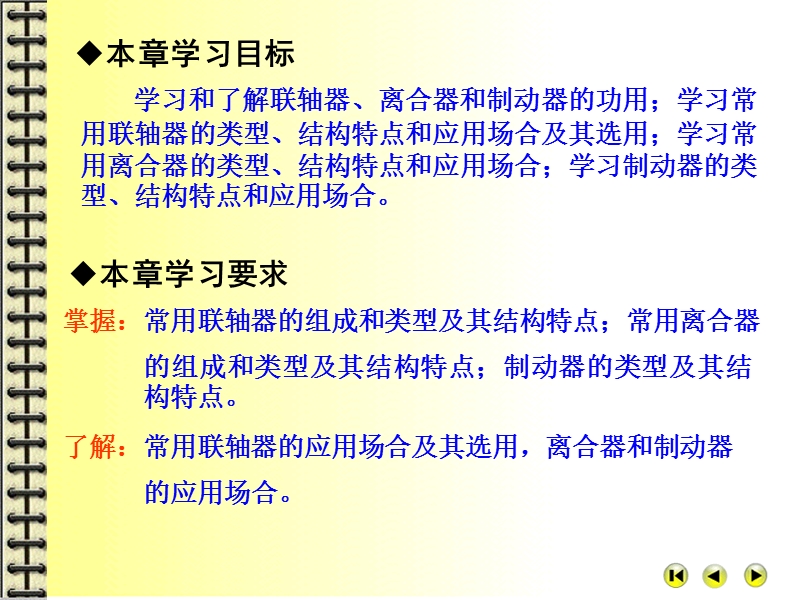 ◆本章学习目标

学习和了解联轴器、离合器和制动器的功用；学习常用联轴器的类型、结构特点和应用场合及其选用；学习常用离合器的类型、结构特点和应用场合；学习制动器的类型、结构特点和应用场合。

◆本章学习要求

掌握：常用联轴器的组成和类型及其结构特点；常用离合器的组成和类型及其结构特点；制动器的类型及其结构特点。

了解：常用联轴器的应用场合及其选用，离合器和制动器的应用场合。